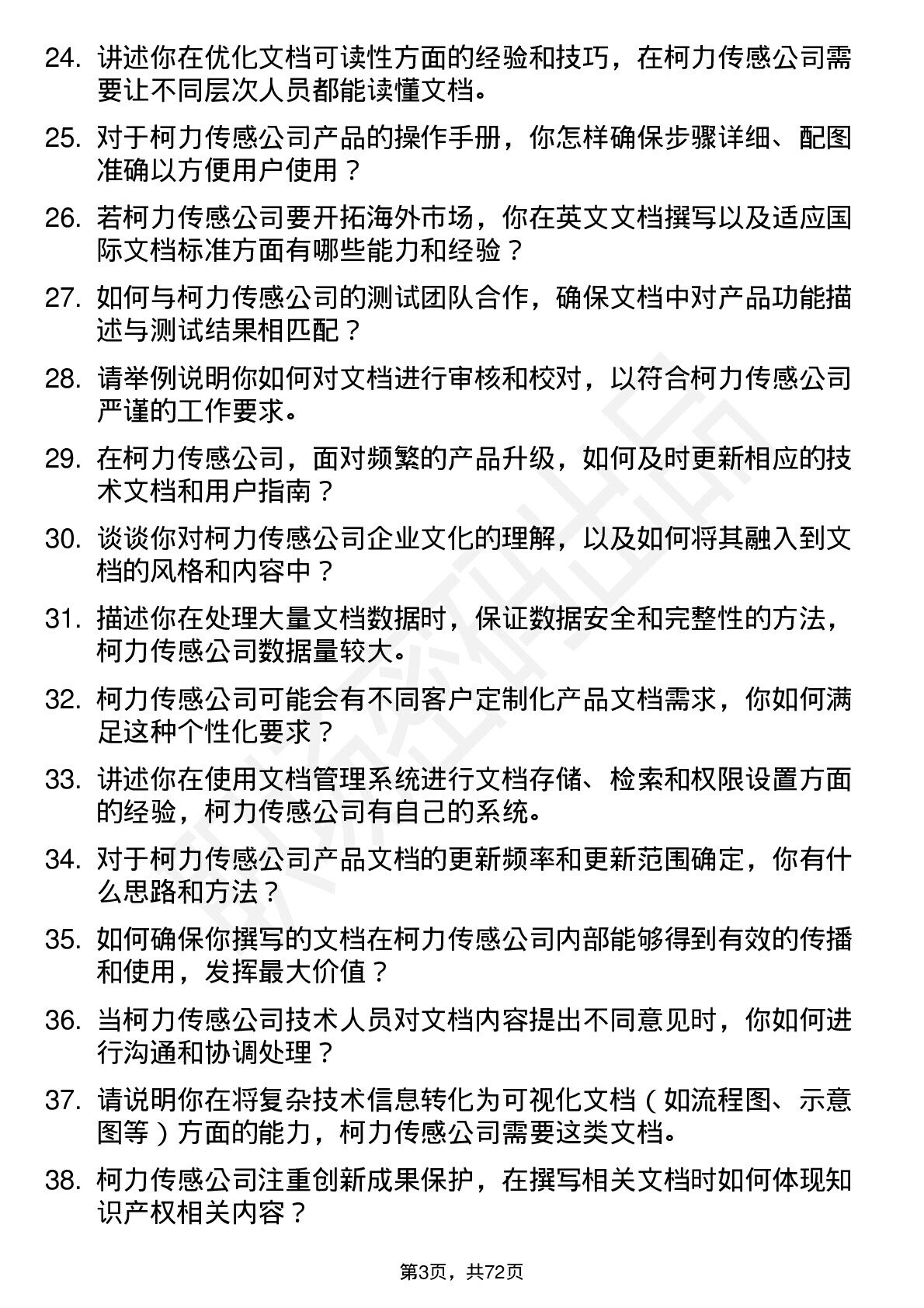 24. 讲述你在优化文档可读性方面的经验和技巧，在柯力传感公司需要让不同层次人员都能读懂文档。

25. 对于柯力传感公司产品的操作手册，你怎样确保步骤详细、配图准确以方便用户使用？

26. 若柯力传感公司要开拓海外市场，你在英文文档撰写以及适应国际文档标准方面有哪些能力和经验？

27. 如何与柯力传感公司的测试团队合作，确保文档中对产品功能描述与测试结果相匹配？

28. 请举例说明你如何对文档进行审核和校对，以符合柯力传感公司严谨的工作要求。

29. 在柯力传感公司，面对频繁的产品升级，如何及时更新相应的技术文档和用户指南？

30. 谈谈你对柯力传感公司企业文化的理解，以及如何将其融入到文档的风格和内容中？

31. 描述你在处理大量文档数据时，保证数据安全和完整性的方法，柯力传感公司数据量较大。

32. 柯力传感公司可能会有不同客户定制化产品文档需求，你如何满足这种个性化要求？

33. 讲述你在使用文档管理系统进行文档存储、检索和权限设置方面的经验，柯力传感公司有自己的系统。

34. 对于柯力传感公司产品文档的更新频率和更新范围确定，你有什么思路和方法？

35. 如何确保你撰写的文档在柯力传感公司内部能够得到有效的传播和使用，发挥最大价值？

36. 当柯力传感公司技术人员对文档内容提出不同意见时，你如何进行沟通和协调处理？

37. 请说明你在将复杂技术信息转化为可视化文档（如流程图、示意图等）方面的能力，柯力传感公司需要这类文档。

38. 柯力传感公司注重创新成果保护，在撰写相关文档时如何体现知识产权相关内容？

第3页，共72页